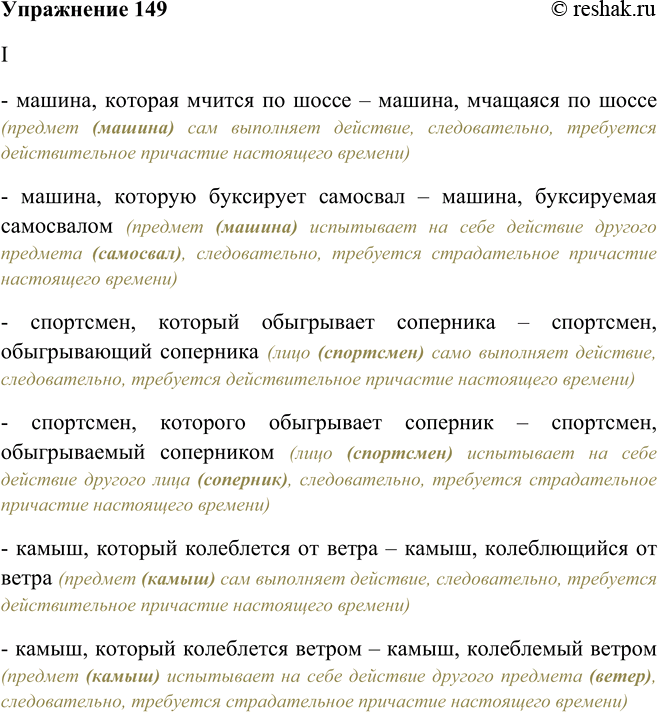 Упражнение 149 © reshak.ru

I

- машина, которая мчится по шоссе – машина, мчащаяся по шоссе (предмет (машина) сам выполняет действие, следовательно, требуется действительное причастие настоящего времени)

- машина, которую буксирует самосвал – машина, буксируемая самосвалом (предмет (машина) испытывает на себе действие другого предмета (самосвал), следовательно, требуется страдательное причастие настоящего времени)

- спортсмен, который обыгрывает соперника – спортсмен, обыгрывающий соперника (лицо (спортсмен) само выполняет действие, следовательно, требуется действительное причастие настоящего времени)

- спортсмен, которого обыгрывает соперник – спортсмен, обыгрываемый соперником (лицо (спортсмен) испытывает на себе действие другого лица (соперник), следовательно, требуется страдательное причастие настоящего времени)

- камыш, который колеблется от ветра – камыш, колеблющийся от ветра (предмет (камыш) сам выполняет действие, следовательно, требуется действительное причастие настоящего времени)

- камыш, который колеблется ветром – камыш, колеблемый ветром (предмет (камыш) испытывает на себе действие другого предмета (ветер), следовательно, требуется страдательное причастие настоящего времени)